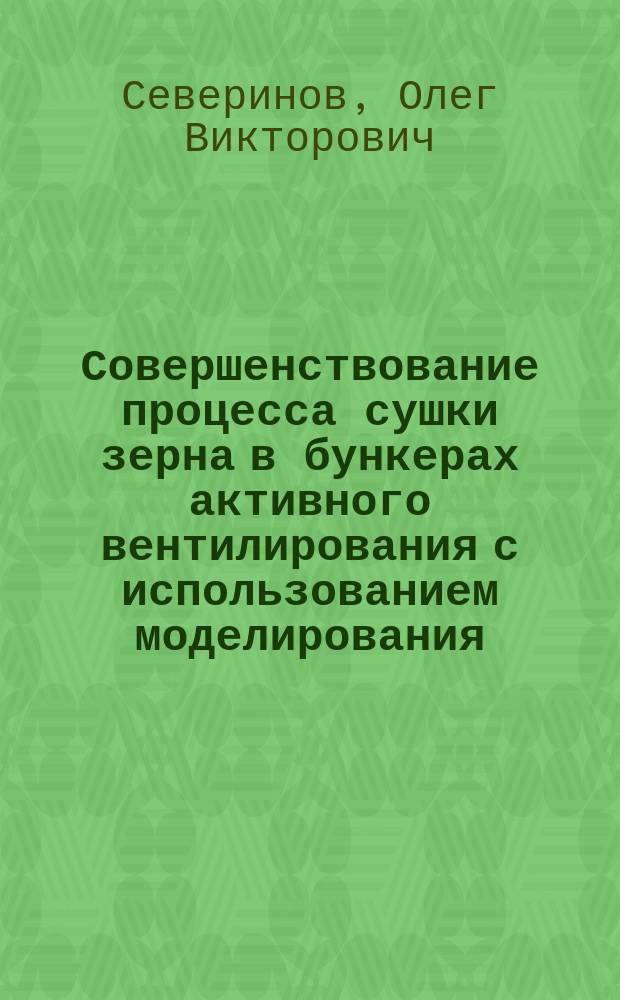 Северинов, Олег Викторович

Совершенствование процесса сушки зерна в бункерах активного вентилирования с использованием моделирования